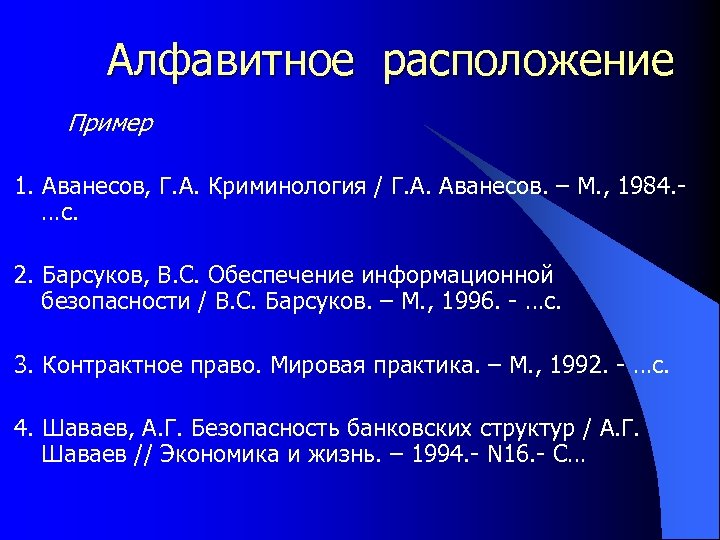 Алфавитное расположение

Пример

1. Аванесов, Г.А. Криминология / Г.А. Аванесов. – М., 1984.- …с.

2. Барсуков, В.С. Обеспечение информационной безопасности / В.С. Барсуков. – М., 1996. - …с.

3. Контрактное право. Мировая практика. – М., 1992. - …с.

4. Шаваев, А.Г. Безопасность банковских структур / А.Г. Шаваев // Экономика и жизнь. – 1994.- N16.- С…